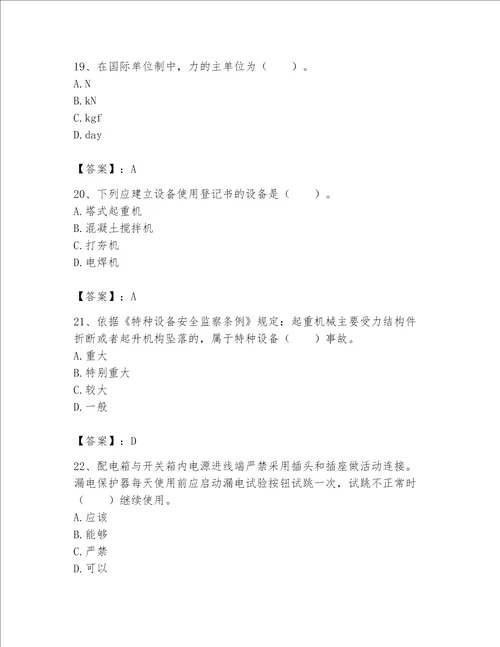 19、在国际单位制中，力的主单位为（　　）。
A. N
B. kN
C. kgf
D. day

【答案】：A

20、下列应建立设备使用登记书的设备是（　　）。
A. 塔式起重机
B. 混凝土搅拌机
C. 打夯机
D. 电焊机

【答案】：A

21、依据《特种设备安全监察条例》规定：起重机械主要受力结构件折断或者起升机构坠落的，属于特种设备（　　）事故。
A. 重大
B. 特别重大
C. 较大
D. 一般

【答案】：D

22、配电箱与开关箱内电源进线端严禁采用插头和插座做活动连接。漏电保护器每天使用前应启动漏电试验按钮试跳一次，试跳不正常时（　　）继续使用。
A. 应该
B. 能够
C. 严禁
D. 可以